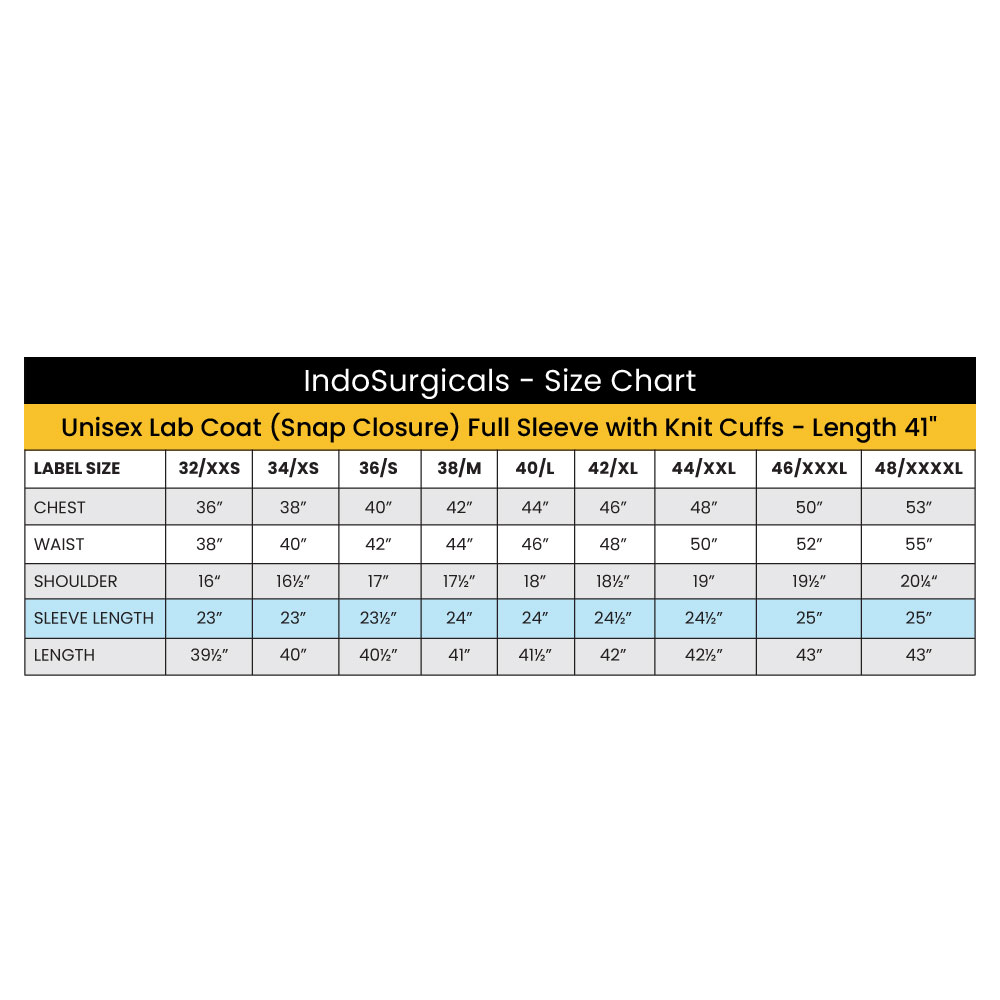 IndoSurgicals - Size Chart

Unisex Lab Coat (Snap Closure) Full Sleeve with Knit Cuffs - Length 41"

| LABEL SIZE | 32/XXS | 34/XS | 36/S | 38/M | 40/L | 42/XL | 44/XXL | 46/XXXL | 48/XXXXL |
|---|---|---|---|---|---|---|---|---|---|
| CHEST | 36″ | 38″ | 40″ | 42″ | 44″ | 46″ | 48″ | 50″ | 53″ |
| WAIST | 38″ | 40″ | 42″ | 44″ | 46″ | 48″ | 50″ | 52″ | 55″ |
| SHOULDER | 16″ | 16½″ | 17″ | 17½″ | 18″ | 18½″ | 19″ | 19½″ | 20¼″ |
| SLEEVE LENGTH | 23″ | 23″ | 23½″ | 24″ | 24″ | 24½″ | 24½″ | 25″ | 25″ |
| LENGTH | 39½″ | 40″ | 40½″ | 41″ | 41½″ | 42″ | 42½″ | 43″ | 43″ |